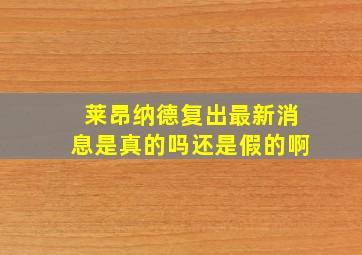 莱昂纳德复出最新消息是真的吗还是假的啊